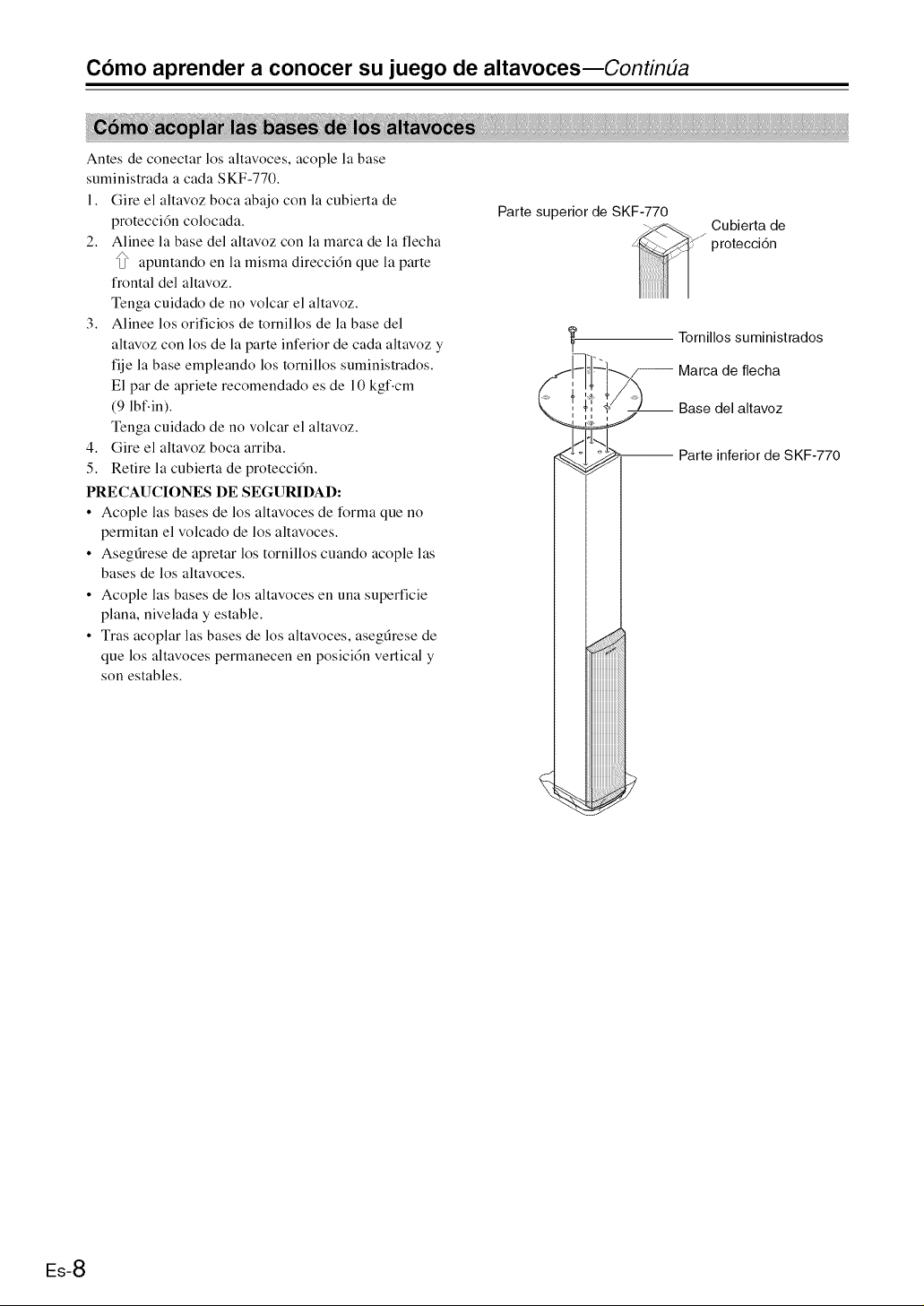 Cómo aprender a conocer su juego de altavoces—Continúa

Cómo acoplar las bases de los altavoces

Antes de conectar los altavoces, acople la base suministrada a cada SKF-770.

1. Gire el altavoz boca abajo con la cubierta de protección colocada.
2. Alinee la base del altavoz con la marca de la flecha ⇧ apuntando en la misma dirección que la parte frontal del altavoz.
Tenga cuidado de no volcar el altavoz.
3. Alinee los orificios de tornillos de la base del altavoz con los de la parte inferior de cada altavoz y fije la base empleando los tornillos suministrados. El par de apriete recomendado es de 10 kgf·cm (9 lbf·in).
Tenga cuidado de no volcar el altavoz.
4. Gire el altavoz boca arriba.
5. Retire la cubierta de protección.

PRECAUCIONES DE SEGURIDAD:
• Acople las bases de los altavoces de forma que no permitan el volcado de los altavoces.
• Asegúrese de apretar los tornillos cuando acople las bases de los altavoces.
• Acople las bases de los altavoces en una superficie plana, nivelada y estable.
• Tras acoplar las bases de los altavoces, asegúrese de que los altavoces permanecen en posición vertical y son estables.

Parte superior de SKF-770
Cubierta de protección
Tornillos suministrados
Marca de flecha
Base del altavoz
Parte inferior de SKF-770

Es-8